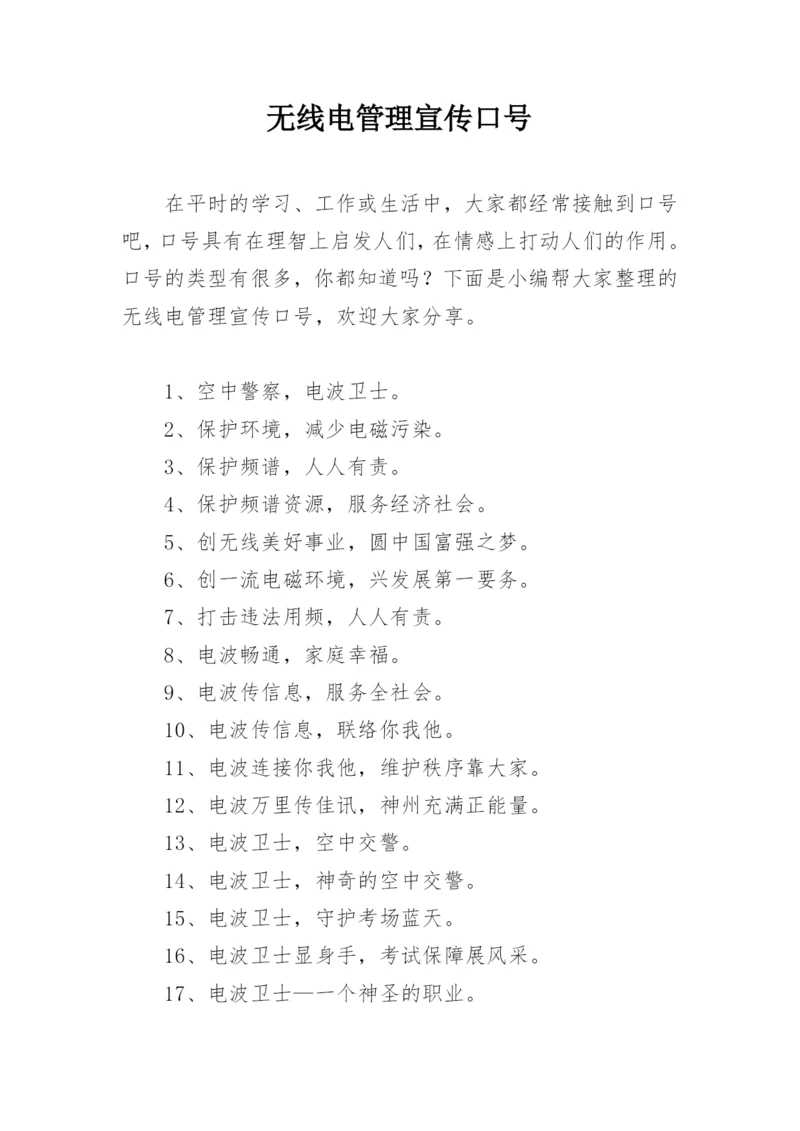 无线电管理宣传口号

在平时的学习、工作或生活中，大家都经常接触到口号吧，口号具有在理智上启发人们，在情感上打动人们的作用。口号的类型有很多，你都知道吗？下面是小编帮大家整理的无线电管理宣传口号，欢迎大家分享。

1、空中警察，电波卫士。
2、保护环境，减少电磁污染。
3、保护频谱，人人有责。
4、保护频谱资源，服务经济社会。
5、创无线美好事业，圆中国富强之梦。
6、创一流电磁环境，兴发展第一要务。
7、打击违法用频，人人有责。
8、电波畅通，家庭幸福。
9、电波传信息，服务全社会。
10、电波传信息，联络你我他。
11、电波连接你我他，维护秩序靠大家。
12、电波万里传佳讯，神州充满正能量。
13、电波卫士，空中交警。
14、电波卫士，神奇的空中交警。
15、电波卫士，守护考场蓝天。
16、电波卫士显身手，考试保障展风采。
17、电波卫士——一个神圣的职业。